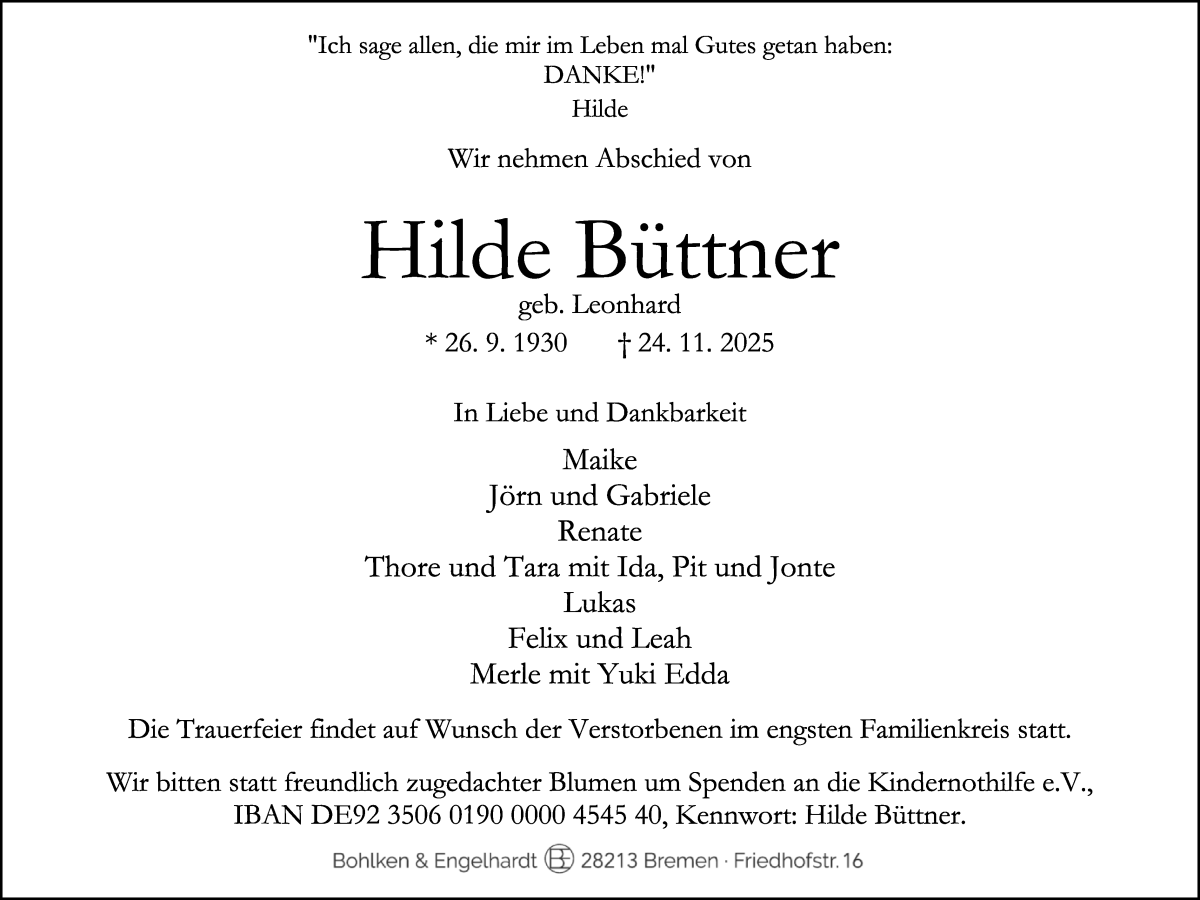 "Ich sage allen, die mir im Leben mal Gutes getan haben:
DANKE!"
Hilde

Wir nehmen Abschied von

Hilde Büttner
geb. Leonhard
* 26. 9. 1930 † 24. 11. 2025

In Liebe und Dankbarkeit

Maike
Jörn und Gabriele
Renate
Thore und Tara mit Ida, Pit und Jonte
Lukas
Felix und Leah
Merle mit Yuki Edda

Die Trauerfeier findet auf Wunsch der Verstorbenen im engsten Familienkreis statt.

Wir bitten statt freundlich zugedachter Blumen um Spenden an die Kindernothilfe e.V., IBAN DE92 3506 0190 0000 4545 40, Kennwort: Hilde Büttner.

Bohlken & Engelhardt BE 28213 Bremen · Friedhofstr. 16